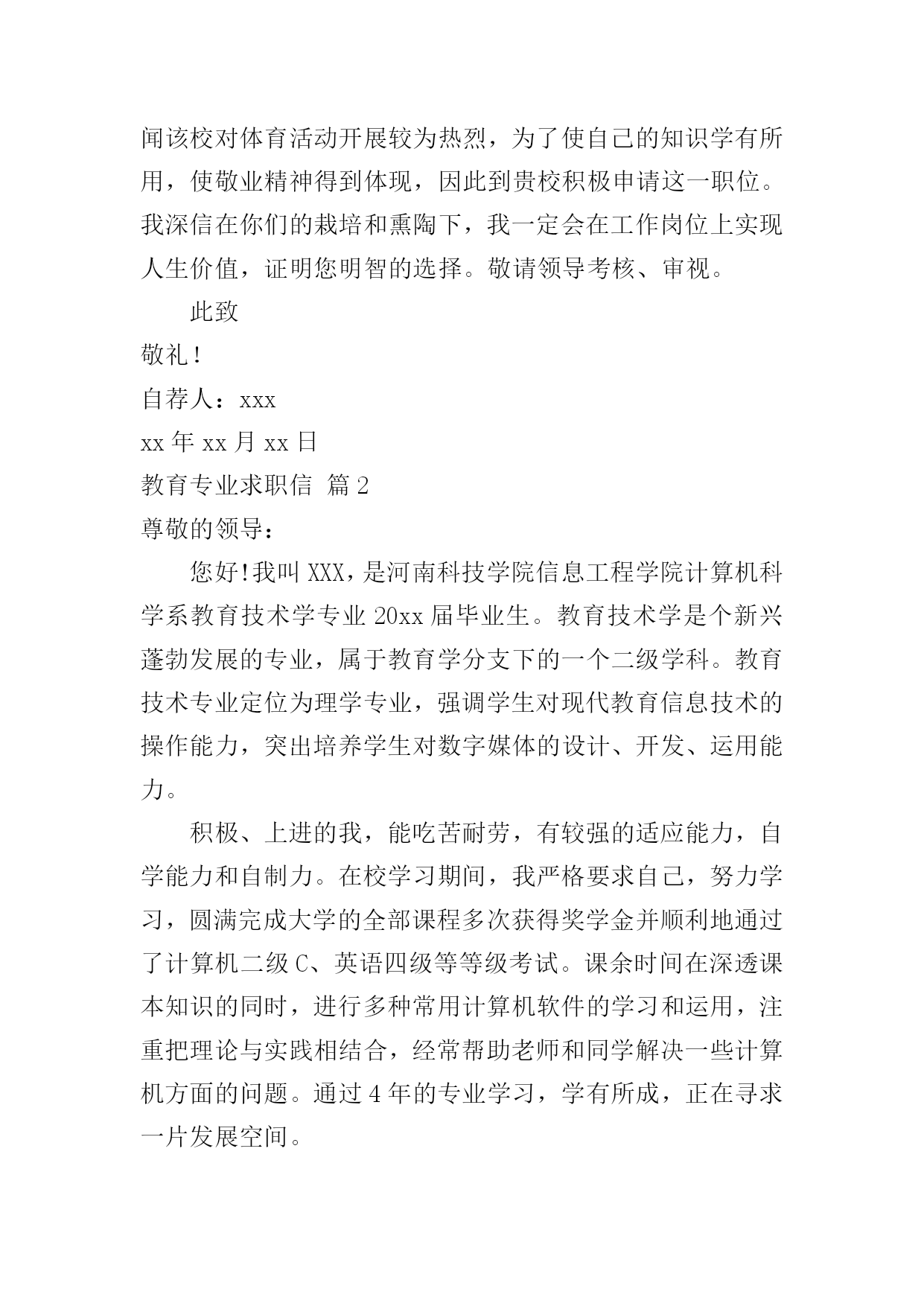 闻该校对体育活动开展较为热烈，为了使自己的知识学有所用，使敬业精神得到体现，因此到贵校积极申请这一职位。我深信在你们的栽培和熏陶下，我一定会在工作岗位上实现人生价值，证明您明智的选择。敬请领导考核、审视。

此致

敬礼！

自荐人：xxx

xx 年 xx 月 xx 日

教育专业求职信 篇 2

尊敬的领导：

您好!我叫 XXX，是河南科技学院信息工程学院计算机科学系教育技术学专业 20xx 届毕业生。教育技术学是个新兴蓬勃发展的专业，属于教育学分支下的一个二级学科。教育技术专业定位为理学专业，强调学生对现代教育信息技术的操作能力，突出培养学生对数字媒体的设计、开发、运用能力。

积极、上进的我，能吃苦耐劳，有较强的适应能力，自学能力和自制力。在校学习期间，我严格要求自己，努力学习，圆满完成大学的全部课程多次获得奖学金并顺利地通过了计算机二级 C、英语四级等等级考试。课余时间在深透课本知识的同时，进行多种常用计算机软件的学习和运用，注重把理论与实践相结合，经常帮助老师和同学解决一些计算机方面的问题。通过 4 年的专业学习，学有所成，正在寻求一片发展空间。